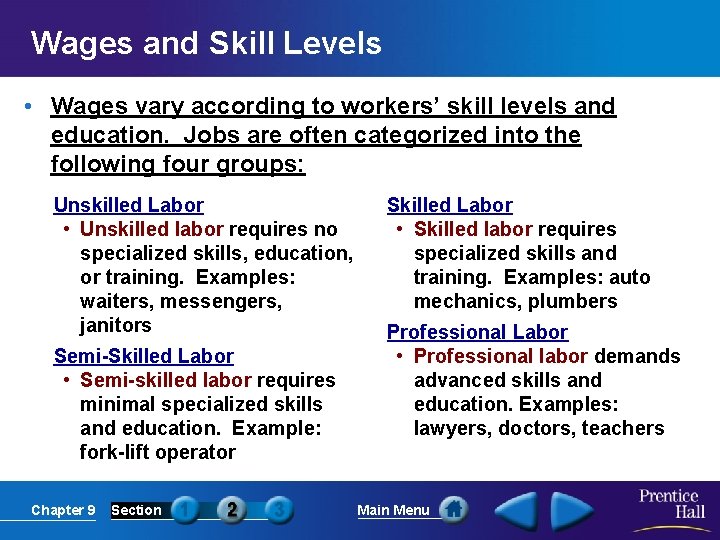 Wages and Skill Levels

• Wages vary according to workers' skill levels and education. Jobs are often categorized into the following four groups:

Unskilled Labor
• Unskilled labor requires no specialized skills, education, or training. Examples: waiters, messengers, janitors

Semi-Skilled Labor
• Semi-skilled labor requires minimal specialized skills and education. Example: fork-lift operator

Skilled Labor
• Skilled labor requires specialized skills and training. Examples: auto mechanics, plumbers

Professional Labor
• Professional labor demands advanced skills and education. Examples: lawyers, doctors, teachers

Chapter 9 Section 1 2 3 Main Menu Prentice Hall